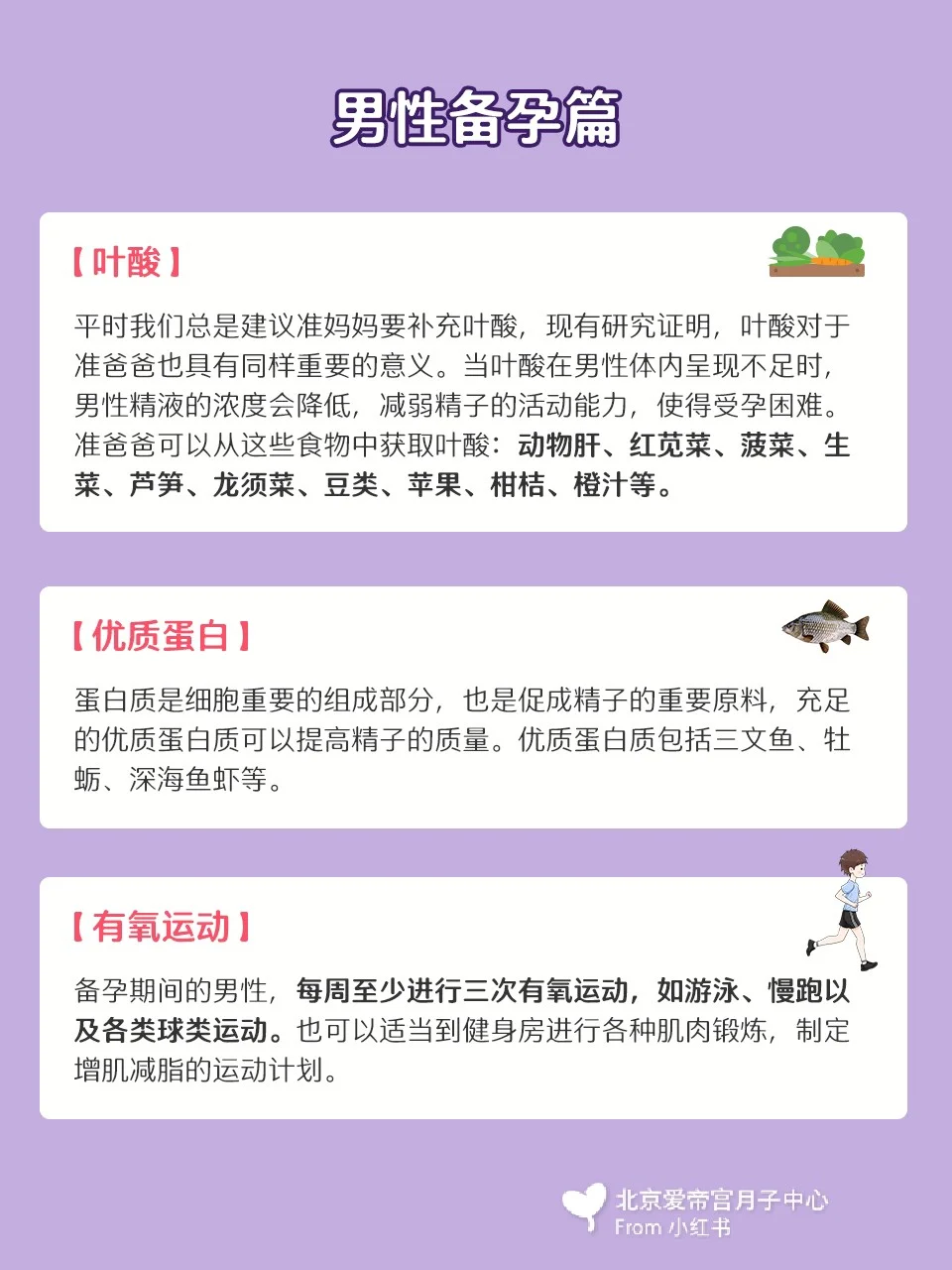 男性备孕篇

【叶酸】

平时我们总是建议准妈妈要补充叶酸，现有研究证明，叶酸对于准爸爸也具有同样重要的意义。当叶酸在男性体内呈现不足时，男性精液的浓度会降低，减弱精子的活动能力，使得受孕困难。准爸爸可以从这些食物中获取叶酸：动物肝、红苋菜、菠菜、生菜、芦笋、龙须菜、豆类、苹果、柑桔、橙汁等。

【优质蛋白】

蛋白质是细胞重要的组成部分，也是促成精子的重要原料，充足的优质蛋白质可以提高精子的质量。优质蛋白质包括三文鱼、牡蛎、深海鱼虾等。

【有氧运动】

备孕期间的男性，每周至少进行三次有氧运动，如游泳、慢跑以及各类球类运动。也可以适当到健身房进行各种肌肉锻炼，制定增肌减脂的运动计划。

北京爱帝宫月子中心
From 小红书